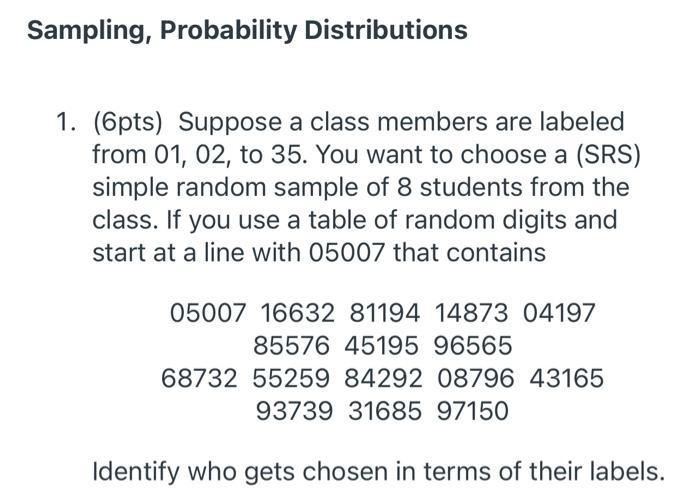 Sampling, Probability Distributions

1. (6pts) Suppose a class members are labeled from 01, 02, to 35. You want to choose a (SRS) simple random sample of 8 students from the class. If you use a table of random digits and start at a line with 05007 that contains

05007 16632 81194 14873 04197
85576 45195 96565
68732 55259 84292 08796 43165
93739 31685 97150

Identify who gets chosen in terms of their labels.